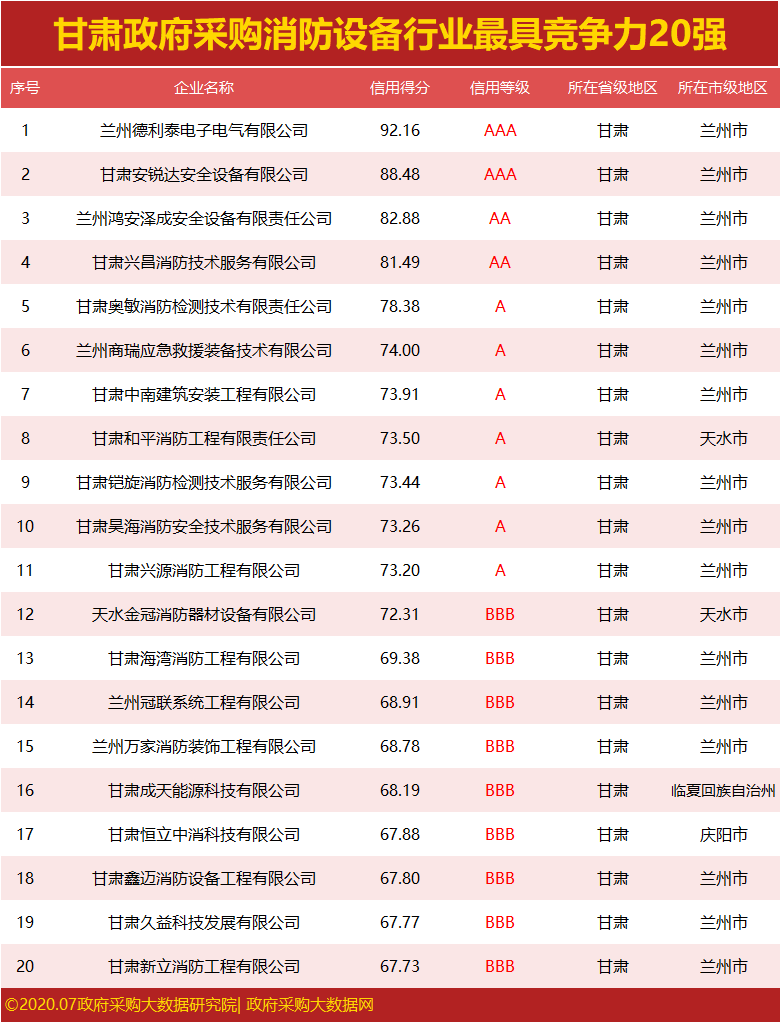 甘肃政府采购消防设备行业最具竞争力20强

| 序号 | 企业名称 | 信用得分 | 信用等级 | 所在省级地区 | 所在市级地区 |
|---|---|---|---|---|---|
| 1 | 兰州德利泰电子电气有限公司 | 92.16 | AAA | 甘肃 | 兰州市 |
| 2 | 甘肃安锐达安全设备有限公司 | 88.48 | AAA | 甘肃 | 兰州市 |
| 3 | 兰州鸿安泽成安全设备有限责任公司 | 82.88 | AA | 甘肃 | 兰州市 |
| 4 | 甘肃兴昌消防技术服务有限公司 | 81.49 | AA | 甘肃 | 兰州市 |
| 5 | 甘肃奥敏消防检测技术有限责任公司 | 78.38 | A | 甘肃 | 兰州市 |
| 6 | 兰州商瑞应急救援装备技术有限公司 | 74.00 | A | 甘肃 | 兰州市 |
| 7 | 甘肃中南建筑安装工程有限公司 | 73.91 | A | 甘肃 | 兰州市 |
| 8 | 甘肃和平消防工程有限责任公司 | 73.50 | A | 甘肃 | 天水市 |
| 9 | 甘肃铠旋消防检测技术服务有限公司 | 73.44 | A | 甘肃 | 兰州市 |
| 10 | 甘肃昊海消防安全技术服务有限公司 | 73.26 | A | 甘肃 | 兰州市 |
| 11 | 甘肃兴源消防工程有限公司 | 73.20 | A | 甘肃 | 兰州市 |
| 12 | 天水金冠消防器材设备有限公司 | 72.31 | BBB | 甘肃 | 天水市 |
| 13 | 甘肃海湾消防工程有限公司 | 69.38 | BBB | 甘肃 | 兰州市 |
| 14 | 兰州冠联系统工程有限公司 | 68.91 | BBB | 甘肃 | 兰州市 |
| 15 | 兰州万家消防装饰工程有限公司 | 68.78 | BBB | 甘肃 | 兰州市 |
| 16 | 甘肃成天能源科技有限公司 | 68.19 | BBB | 甘肃 | 临夏回族自治州 |
| 17 | 甘肃恒立中消科技有限公司 | 67.88 | BBB | 甘肃 | 庆阳市 |
| 18 | 甘肃鑫迈消防设备工程有限公司 | 67.80 | BBB | 甘肃 | 兰州市 |
| 19 | 甘肃久益科技发展有限公司 | 67.77 | BBB | 甘肃 | 兰州市 |
| 20 | 甘肃新立消防工程有限公司 | 67.73 | BBB | 甘肃 | 兰州市 |

©2020.07政府采购大数据研究院| 政府采购大数据网